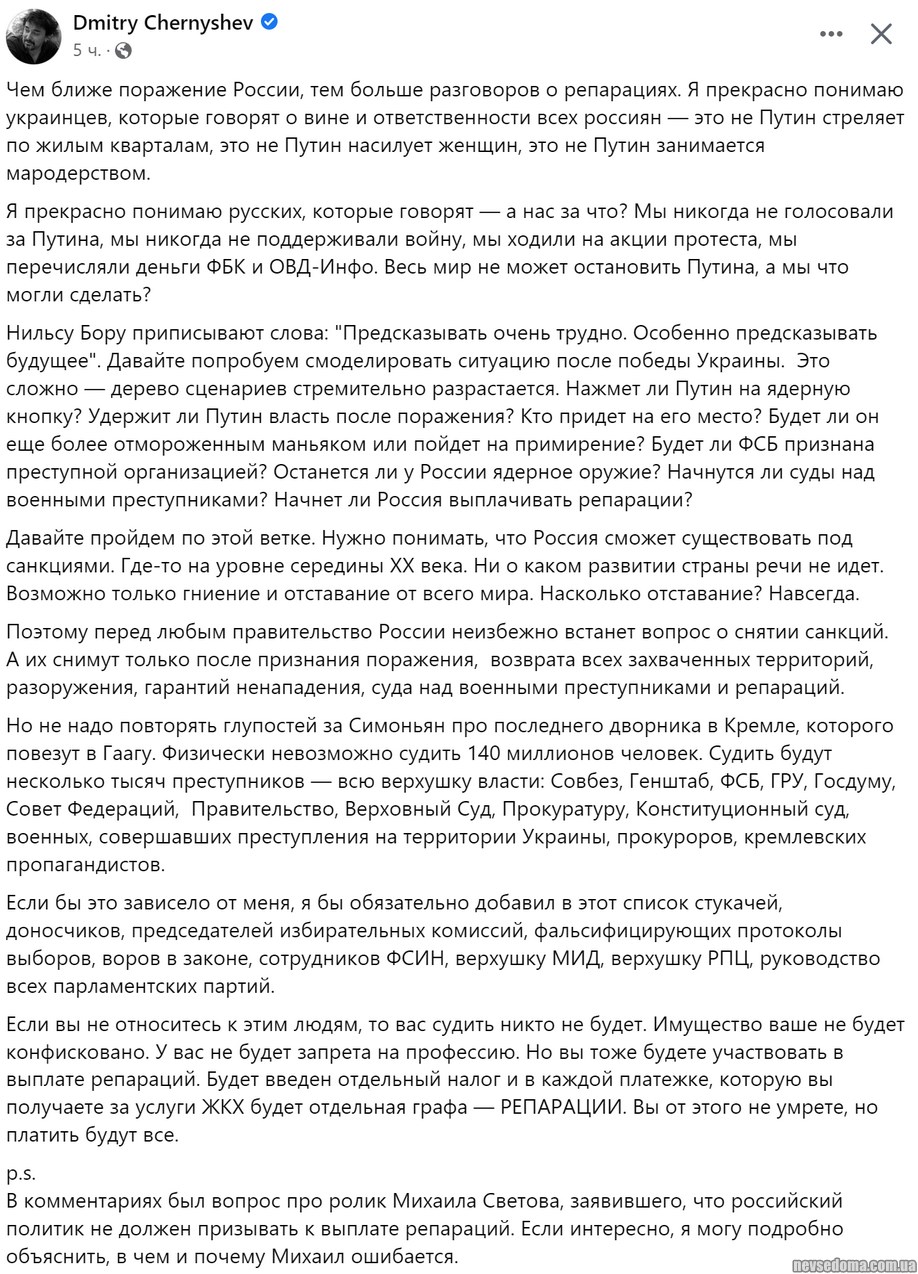 Dmitry Chernyshev
5 ч. ·

Чем ближе поражение России, тем больше разговоров о репарациях. Я прекрасно понимаю украинцев, которые говорят о вине и ответственности всех россиян — это не Путин стреляет по жилым кварталам, это не Путин насилует женщин, это не Путин занимается мародерством.

Я прекрасно понимаю русских, которые говорят — а нас за что? Мы никогда не голосовали за Путина, мы никогда не поддерживали войну, мы ходили на акции протеста, мы перечисляли деньги ФБК и ОВД-Инфо. Весь мир не может остановить Путина, а мы что могли сделать?

Нильсу Бору приписывают слова: "Предсказывать очень трудно. Особенно предсказывать будущее". Давайте попробуем смоделировать ситуацию после победы Украины. Это сложно — дерево сценариев стремительно разрастается. Нажмет ли Путин на ядерную кнопку? Удержит ли Путин власть после поражения? Кто придет на его место? Будет ли он еще более отмороженным маньяком или пойдет на примирение? Будет ли ФСБ признана преступной организацией? Останется ли у России ядерное оружие? Начнутся ли суды над военными преступниками? Начнет ли Россия выплачивать репарации?

Давайте пройдем по этой ветке. Нужно понимать, что Россия сможет существовать под санкциями. Где-то на уровне середины XX века. Ни о каком развитии страны речи не идет. Возможно только гниение и отставание от всего мира. Насколько отставание? Навсегда.

Поэтому перед любым правительство России неизбежно встанет вопрос о снятии санкций. А их снимут только после признания поражения, возврата всех захваченных территорий, разоружения, гарантий ненападения, суда над военными преступниками и репараций.

Но не надо повторять глупостей за Симоньян про последнего дворника в Кремле, которого повезут в Гаагу. Физически невозможно судить 140 миллионов человек. Судить будут несколько тысяч преступников — всю верхушку власти: Совбез, Генштаб, ФСБ, ГРУ, Госдуму, Совет Федераций, Правительство, Верховный Суд, Прокуратуру, Конституционный суд, военных, совершавших преступления на территории Украины, прокуроров, кремлевских пропагандистов.

Если бы это зависело от меня, я бы обязательно добавил в этот список стукачей, доносчиков, председателей избирательных комиссий, фальсифицирующих протоколы выборов, воров в законе, сотрудников ФСИН, верхушку МИД, верхушку РПЦ, руководство всех парламентских партий.

Если вы не относитесь к этим людям, то вас судить никто не будет. Имущество ваше не будет конфисковано. У вас не будет запрета на профессию. Но вы тоже будете участвовать в выплате репараций. Будет введен отдельный налог и в каждой платежке, которую вы получаете за услуги ЖКХ будет отдельная графа — РЕПАРАЦИИ. Вы от этого не умрете, но платить будут все.

p.s.
В комментариях был вопрос про ролик Михаила Светова, заявившего, что российский политик не должен призывать к выплате репараций. Если интересно, я могу подробно объяснить, в чем и почему Михаил ошибается.

nevsedoma.com.ua